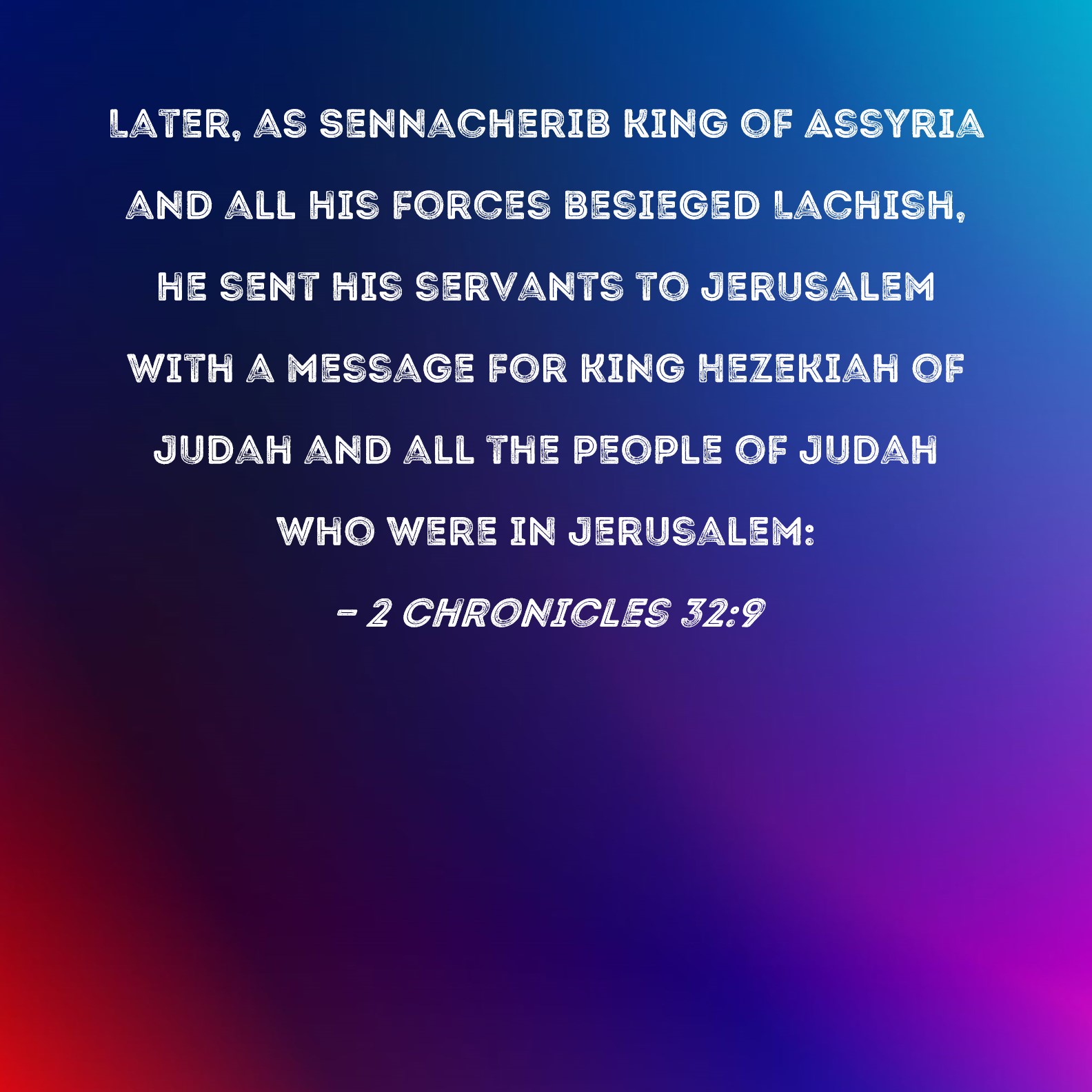 LATER, AS SENNACHERIB KING OF ASSYRIA AND ALL HIS FORCES BESIEGED LACHISH, HE SENT HIS SERVANTS TO JERUSALEM WITH A MESSAGE FOR KING HEZEKIAH OF JUDAH AND ALL THE PEOPLE OF JUDAH WHO WERE IN JERUSALEM:

- 2 CHRONICLES 32:9